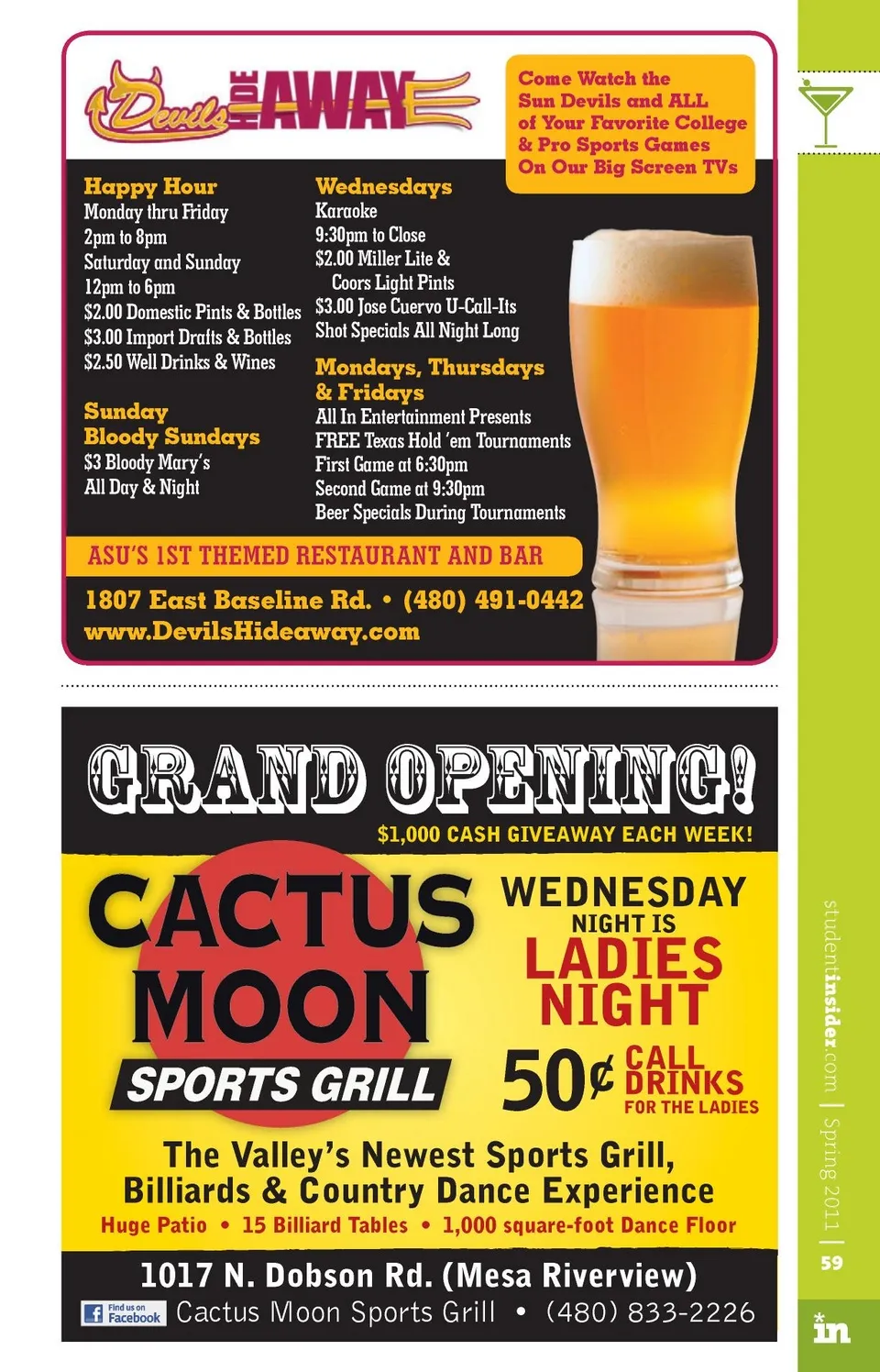 Devils HIDE AWAY

Come Watch the Sun Devils and ALL of Your Favorite College & Pro Sports Games On Our Big Screen TVs

Happy Hour
Monday thru Friday
2pm to 8pm
Saturday and Sunday
12pm to 6pm
$2.00 Domestic Pints & Bottles
$3.00 Import Drafts & Bottles
$2.50 Well Drinks & Wines

Sunday
Bloody Sundays
$3 Bloody Mary's
All Day & Night

Wednesdays
Karaoke
9:30pm to Close
$2.00 Miller Lite & Coors Light Pints
$3.00 Jose Cuervo U-Call-Its
Shot Specials All Night Long

Mondays, Thursdays & Fridays
All In Entertainment Presents
FREE Texas Hold 'em Tournaments
First Game at 6:30pm
Second Game at 9:30pm
Beer Specials During Tournaments

ASU'S 1ST THEMED RESTAURANT AND BAR

1807 East Baseline Rd. • (480) 491-0442
www.DevilsHideaway.com

GRAND OPENING!
$1,000 CASH GIVEAWAY EACH WEEK!

CACTUS MOON
SPORTS GRILL

WEDNESDAY NIGHT IS
LADIES NIGHT
50¢ CALL DRINKS FOR THE LADIES

The Valley's Newest Sports Grill, Billiards & Country Dance Experience
Huge Patio • 15 Billiard Tables • 1,000 square-foot Dance Floor

1017 N. Dobson Rd. (Mesa Riverview)
Find us on Facebook Cactus Moon Sports Grill • (480) 833-2226

studentinsider.com | Spring 2011 |
59
in